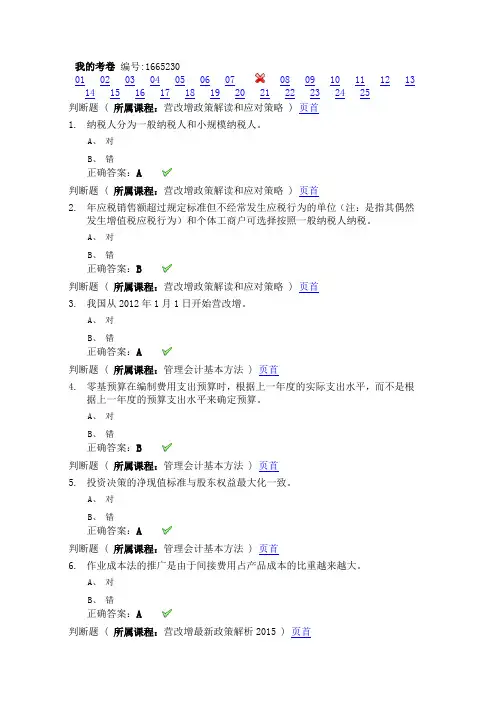 我的考卷 编号:1665230
01 02 03 04 05 06 07 08 09 10 11 12 13 14 15 16 17 18 19 20 21 22 23 24 25
判断题（ 所属课程：营改增政策解读和应对策略 ） 页首
1. 纳税人分为一般纳税人和小规模纳税人。
A、 对
B、 错
正确答案：A
判断题（ 所属课程：营改增政策解读和应对策略 ） 页首
2. 年应税销售额超过规定标准但不经常发生应税行为的单位（注：是指其偶然发生增值税应税行为）和个体工商户可选择按照一般纳税人纳税。
A、 对
B、 错
正确答案：B
判断题（ 所属课程：营改增政策解读和应对策略 ） 页首
3. 我国从 2012 年 1 月 1 日开始营改增。
A、 对
B、 错
正确答案：A
判断题（ 所属课程：管理会计基本方法 ） 页首
4. 零基预算在编制费用支出预算时，根据上一年度的实际支出水平，而不是根据上一年度的预算支出水平来确定预算。
A、 对
B、 错
正确答案：B
判断题（ 所属课程：管理会计基本方法 ） 页首
5. 投资决策的净现值标准与股东权益最大化一致。
A、 对
B、 错
正确答案：A
判断题（ 所属课程：管理会计基本方法 ） 页首
6. 作业成本法的推广是由于间接费用占产品成本的比重越来越大。
A、 对
B、 错
正确答案：A
判断题（ 所属课程：营改增最新政策解析 2015 ） 页首